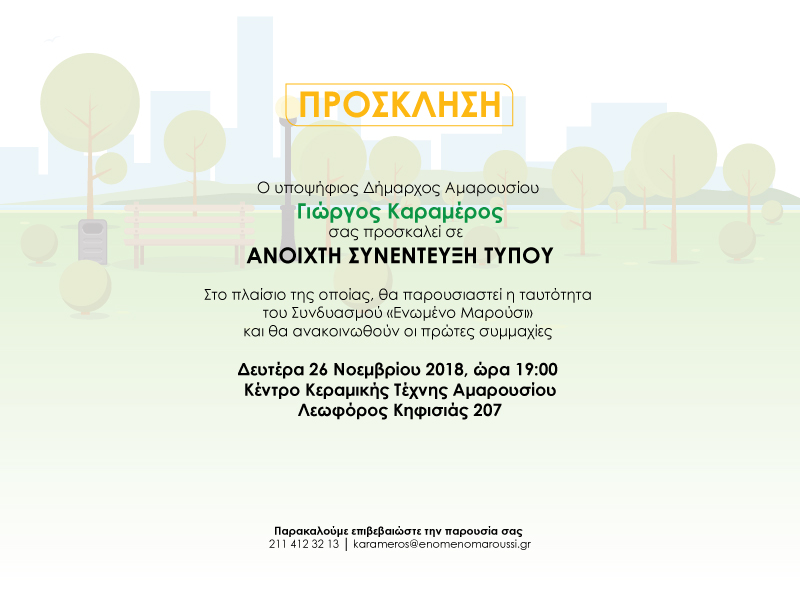 ΠΡΟΣΚΛΗΣΗ

Ο υποψήφιος Δήμαρχος Αμαρουσίου
Γιώργος Καραμέρος
σας προσκαλεί σε
ΑΝΟΙΧΤΗ ΣΥΝΕΝΤΕΥΞΗ ΤΥΠΟΥ

Στο πλαίσιο της οποίας, θα παρουσιαστεί η ταυτότητα του Συνδυασμού «Ενωμένο Μαρούσι» και θα ανακοινωθούν οι πρώτες συμμαχίες

Δευτέρα 26 Νοεμβρίου 2018, ώρα 19:00
Κέντρο Κεραμικής Τέχνης Αμαρουσίου
Λεωφόρος Κηφισιάς 207

Παρακαλούμε επιβεβαιώστε την παρουσία σας
211 412 32 13 | karameros@enomenomaroussi.gr